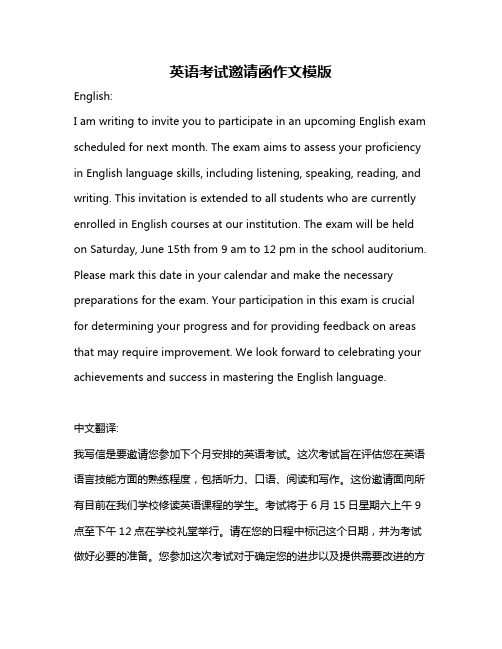 英语考试邀请函作文模版

English:

I am writing to invite you to participate in an upcoming English exam scheduled for next month. The exam aims to assess your proficiency in English language skills, including listening, speaking, reading, and writing. This invitation is extended to all students who are currently enrolled in English courses at our institution. The exam will be held on Saturday, June 15th from 9 am to 12 pm in the school auditorium. Please mark this date in your calendar and make the necessary preparations for the exam. Your participation in this exam is crucial for determining your progress and for providing feedback on areas that may require improvement. We look forward to celebrating your achievements and success in mastering the English language.

中文翻译:

我写信是要邀请您参加下个月安排的英语考试。这次考试旨在评估您在英语语言技能方面的熟练程度，包括听力、口语、阅读和写作。这份邀请面向所有目前在我们学校修读英语课程的学生。考试将于 6 月 15 日星期六上午 9 点至下午 12 点在学校礼堂举行。请在您的日程中标记这个日期，并为考试做好必要的准备。您参加这次考试对于确定您的进步以及提供需要改进的方